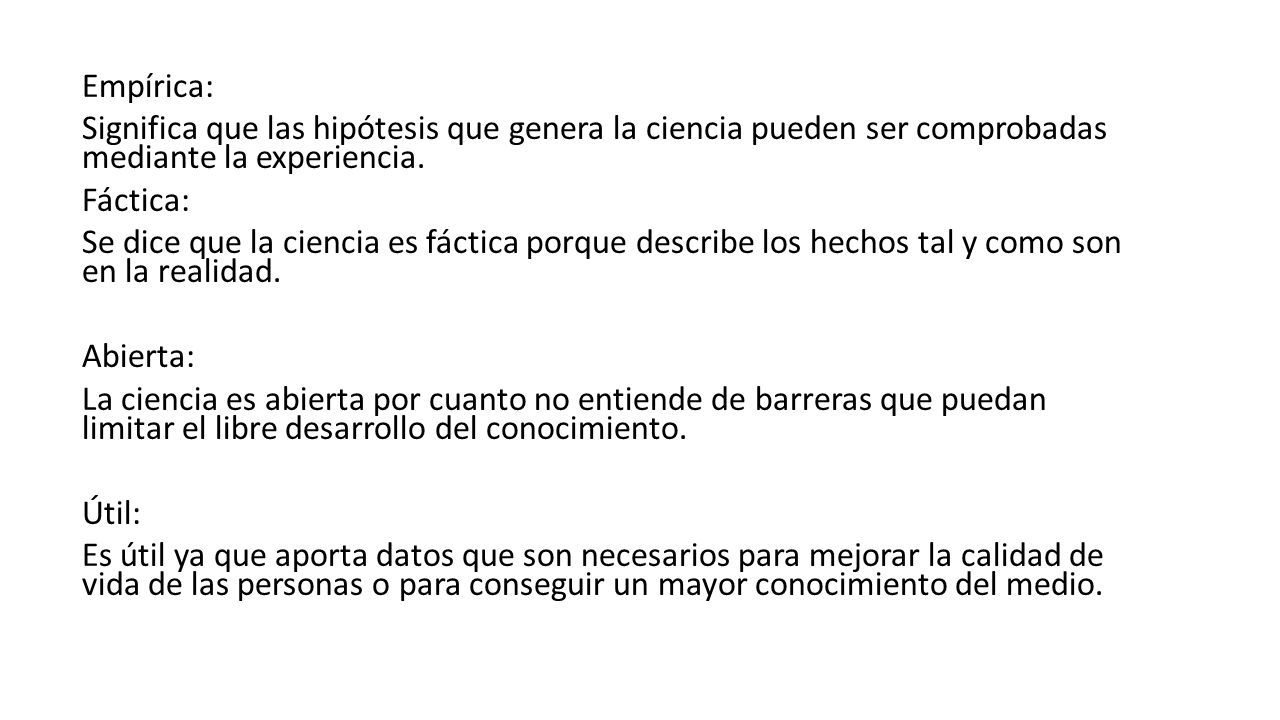 Empírica:

Significa que las hipótesis que genera la ciencia pueden ser comprobadas mediante la experiencia.

Fáctica:

Se dice que la ciencia es fáctica porque describe los hechos tal y como son en la realidad.

Abierta:

La ciencia es abierta por cuanto no entiende de barreras que puedan limitar el libre desarrollo del conocimiento.

Útil:

Es útil ya que aporta datos que son necesarios para mejorar la calidad de vida de las personas o para conseguir un mayor conocimiento del medio.